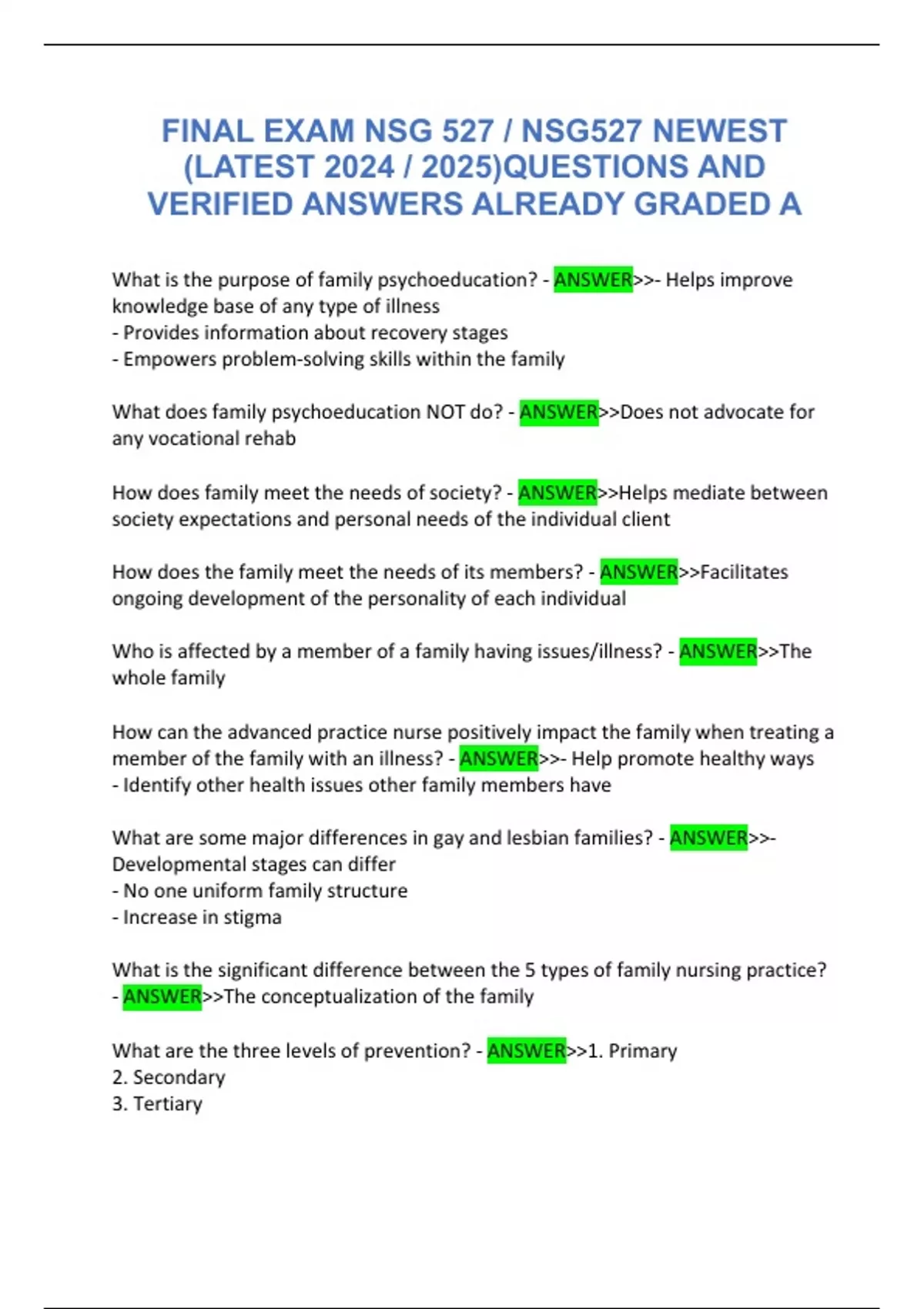 FINAL EXAM NSG 527 / NSG527 NEWEST (LATEST 2024 / 2025)QUESTIONS AND VERIFIED ANSWERS ALREADY GRADED A

What is the purpose of family psychoeducation? - ANSWER>>- Helps improve knowledge base of any type of illness
- Provides information about recovery stages
- Empowers problem-solving skills within the family

What does family psychoeducation NOT do? - ANSWER>>Does not advocate for any vocational rehab

How does family meet the needs of society? - ANSWER>>Helps mediate between society expectations and personal needs of the individual client

How does the family meet the needs of its members? - ANSWER>>Facilitates ongoing development of the personality of each individual

Who is affected by a member of a family having issues/illness? - ANSWER>>The whole family

How can the advanced practice nurse positively impact the family when treating a member of the family with an illness? - ANSWER>>- Help promote healthy ways
- Identify other health issues other family members have

What are some major differences in gay and lesbian families? - ANSWER>>- Developmental stages can differ
- No one uniform family structure
- Increase in stigma

What is the significant difference between the 5 types of family nursing practice? - ANSWER>>The conceptualization of the family

What are the three levels of prevention? - ANSWER>>1. Primary
2. Secondary
3. Tertiary